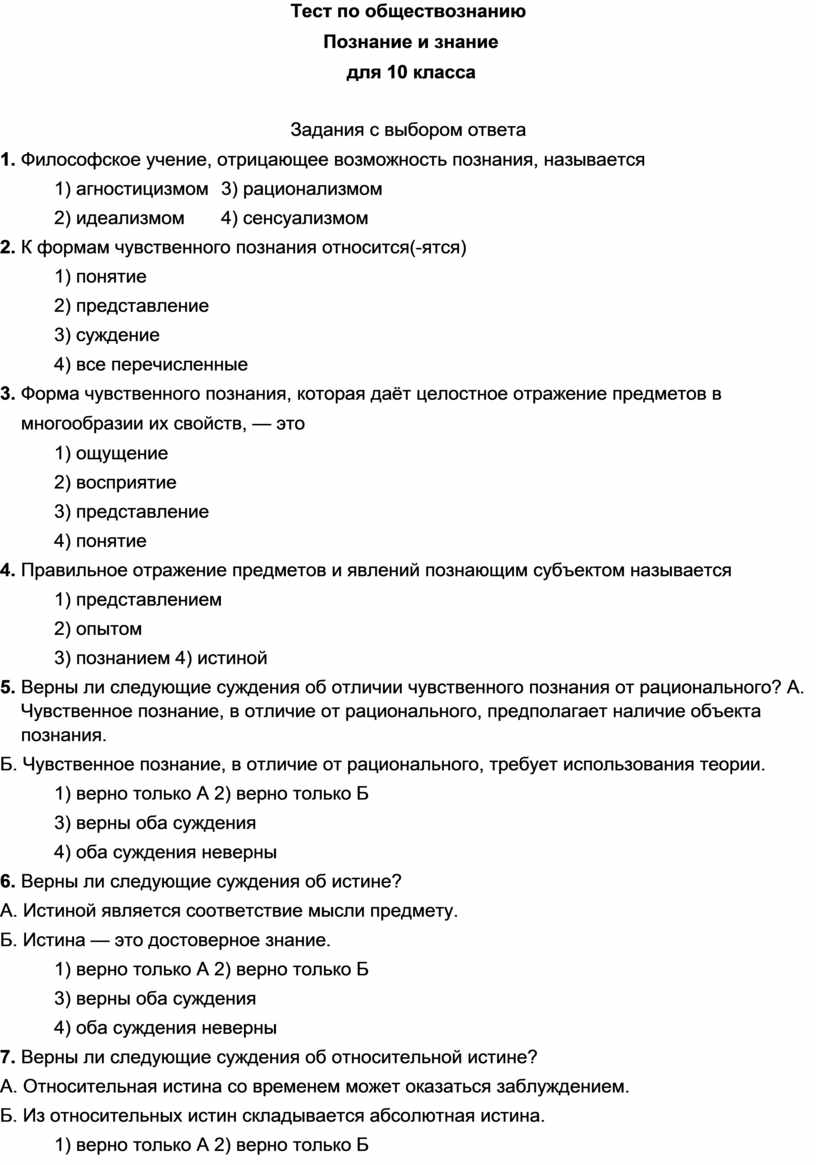 Тест по обществознанию

Познание и знание

для 10 класса

Задания с выбором ответа

1. Философское учение, отрицающее возможность познания, называется

1) агностицизмом 3) рационализмом

2) идеализмом 4) сенсуализмом

2. К формам чувственного познания относится(-ятся)

1) понятие

2) представление

3) суждение

4) все перечисленные

3. Форма чувственного познания, которая даёт целостное отражение предметов в многообразии их свойств, — это

1) ощущение

2) восприятие

3) представление

4) понятие

4. Правильное отражение предметов и явлений познающим субъектом называется

1) представлением

2) опытом

3) познанием 4) истиной

5. Верны ли следующие суждения об отличии чувственного познания от рационального? А. Чувственное познание, в отличие от рационального, предполагает наличие объекта познания.

Б. Чувственное познание, в отличие от рационального, требует использования теории.

1) верно только А 2) верно только Б

3) верны оба суждения

4) оба суждения неверны

6. Верны ли следующие суждения об истине?

А. Истиной является соответствие мысли предмету.

Б. Истина — это достоверное знание.

1) верно только А 2) верно только Б

3) верны оба суждения

4) оба суждения неверны

7. Верны ли следующие суждения об относительной истине?

А. Относительная истина со временем может оказаться заблуждением.

Б. Из относительных истин складывается абсолютная истина.

1) верно только А 2) верно только Б